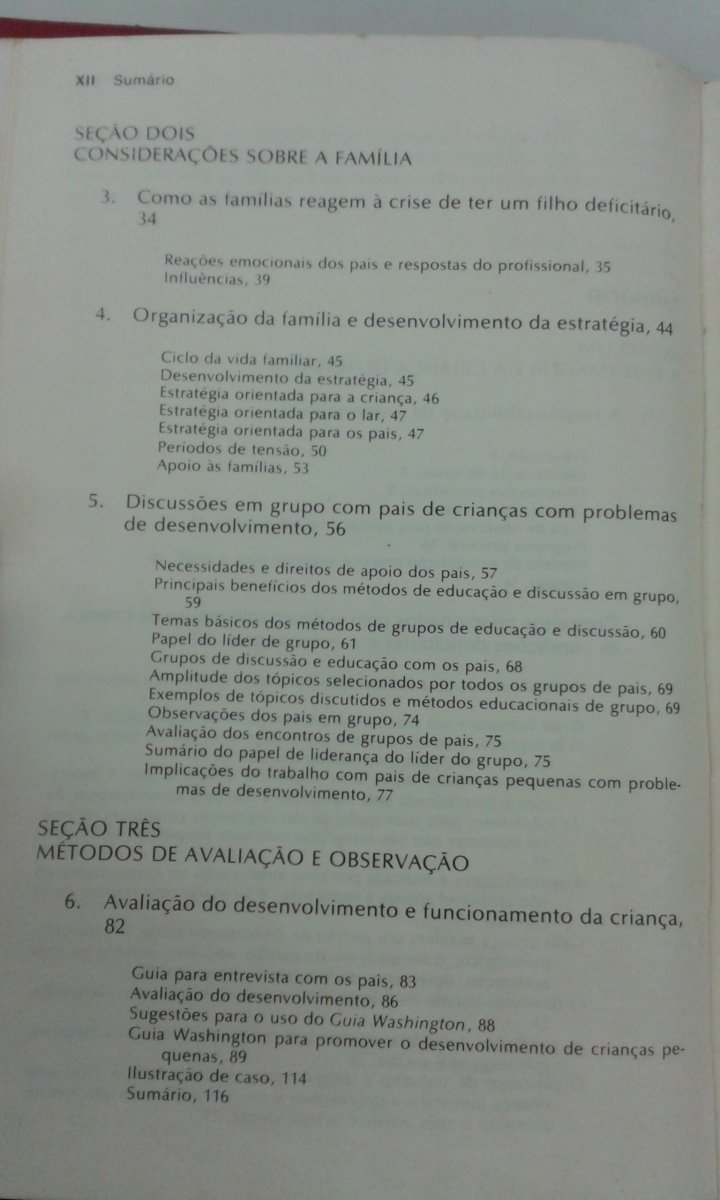 XII Sumário

SEÇÃO DOIS
CONSIDERAÇÕES SOBRE A FAMÍLIA

3. Como as famílias reagem à crise de ter um filho deficitário, 34

Reações emocionais dos pais e respostas do profissional, 35
Influências, 39

4. Organização da família e desenvolvimento da estratégia, 44

Ciclo da vida familiar, 45
Desenvolvimento da estratégia, 45
Estratégia orientada para a criança, 46
Estratégia orientada para o lar, 47
Estratégia orientada para os pais, 47
Períodos de tensão, 50
Apoio às famílias, 53

5. Discussões em grupo com pais de crianças com problemas de desenvolvimento, 56

Necessidades e direitos de apoio dos pais, 57
Principais benefícios dos métodos de educação e discussão em grupo, 59
Temas básicos dos métodos de grupos de educação e discussão, 60
Papel do líder de grupo, 61
Grupos de discussão e educação com os pais, 68
Amplitude dos tópicos selecionados por todos os grupos de pais, 69
Exemplos de tópicos discutidos e métodos educacionais de grupo, 69
Observações dos pais em grupo, 74
Avaliação dos encontros de grupos de pais, 75
Sumário do papel de liderança do líder do grupo, 75
Implicações do trabalho com pais de crianças pequenas com problemas de desenvolvimento, 77

SEÇÃO TRÊS
MÉTODOS DE AVALIAÇÃO E OBSERVAÇÃO

6. Avaliação do desenvolvimento e funcionamento da criança, 82

Guia para entrevista com os pais, 83
Avaliação do desenvolvimento, 86
Sugestões para o uso do Guia Washington, 88
Guia Washington para promover o desenvolvimento de crianças pequenas, 89
Ilustração de caso, 114
Sumário, 116